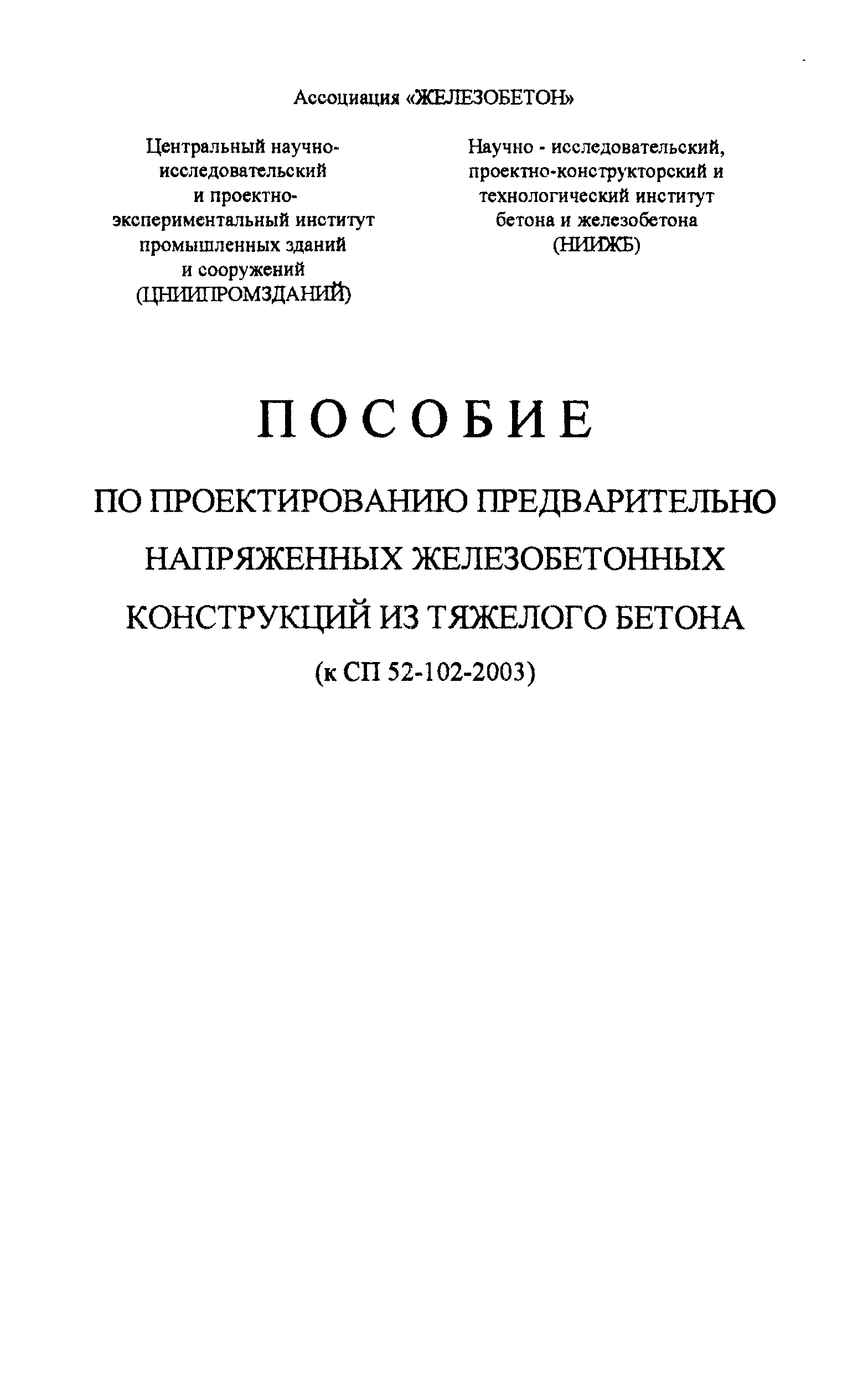 Ассоциация «ЖЕЛЕЗОБЕТОН»

Центральный научно-исследовательский и проектно-экспериментальный институт промышленных зданий и сооружений (ЦНИИПРОМЗДАНИЙ)

Научно - исследовательский, проектно-конструкторский и технологический институт бетона и железобетона (НИИЖБ)

ПОСОБИЕ

ПО ПРОЕКТИРОВАНИЮ ПРЕДВАРИТЕЛЬНО НАПРЯЖЕННЫХ ЖЕЛЕЗОБЕТОННЫХ КОНСТРУКЦИЙ ИЗ ТЯЖЕЛОГО БЕТОНА

(к СП 52-102-2003)